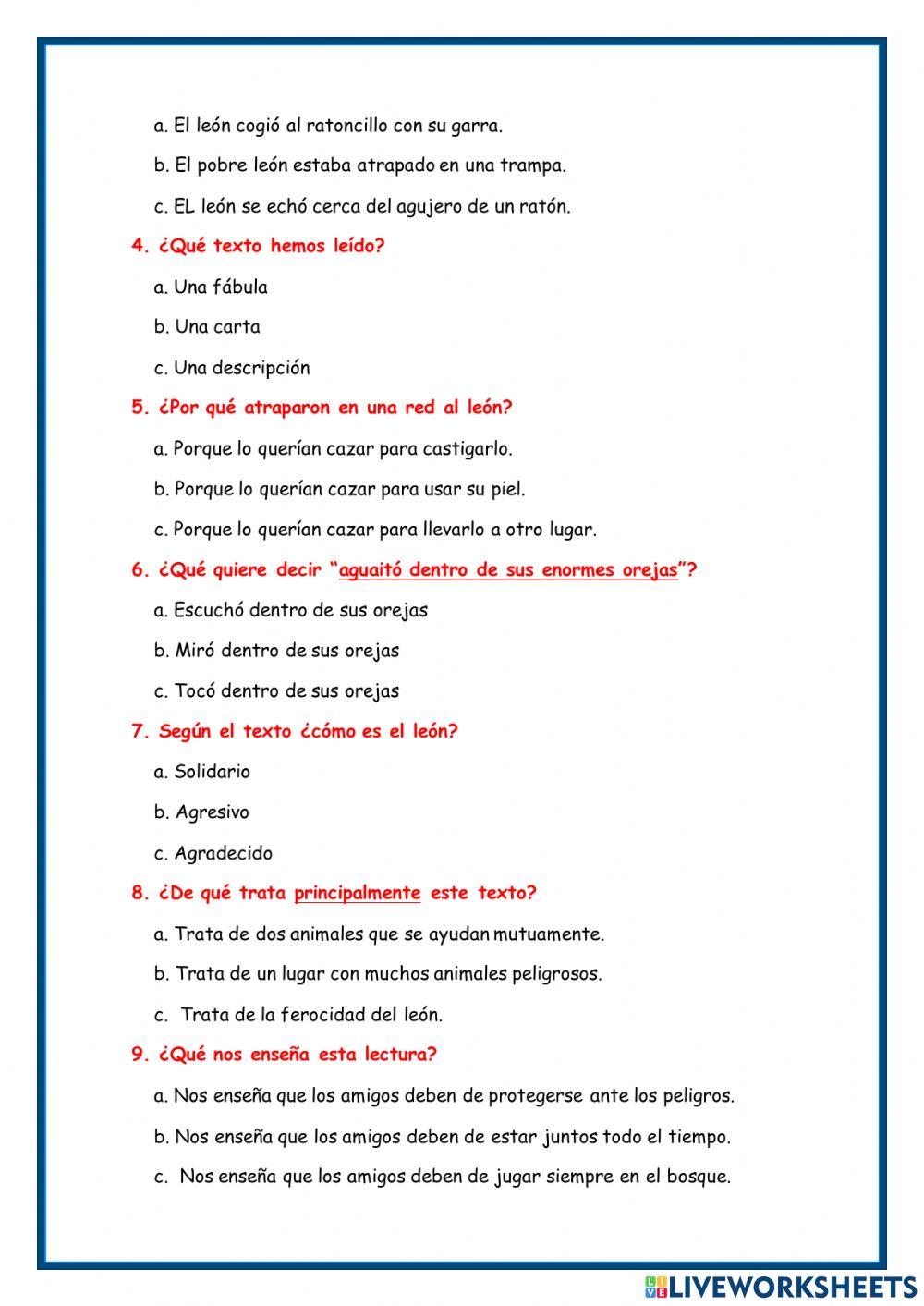 a. El león cogió al ratoncillo con su garra.

b. El pobre león estaba atrapado en una trampa.

c. EL león se echó cerca del agujero de un ratón.

4. ¿Qué texto hemos leído?

a. Una fábula

b. Una carta

c. Una descripción

5. ¿Por qué atraparon en una red al león?

a. Porque lo querían cazar para castigarlo.

b. Porque lo querían cazar para usar su piel.

c. Porque lo querían cazar para llevarlo a otro lugar.

6. ¿Qué quiere decir "aguaitó dentro de sus enormes orejas"?

a. Escuchó dentro de sus orejas

b. Miró dentro de sus orejas

c. Tocó dentro de sus orejas

7. Según el texto ¿cómo es el león?

a. Solidario

b. Agresivo

c. Agradecido

8. ¿De qué trata principalmente este texto?

a. Trata de dos animales que se ayudan mutuamente.

b. Trata de un lugar con muchos animales peligrosos.

c. Trata de la ferocidad del león.

9. ¿Qué nos enseña esta lectura?

a. Nos enseña que los amigos deben de protegerse ante los peligros.

b. Nos enseña que los amigos deben de estar juntos todo el tiempo.

c. Nos enseña que los amigos deben de jugar siempre en el bosque.

LIVEWORKSHEETS